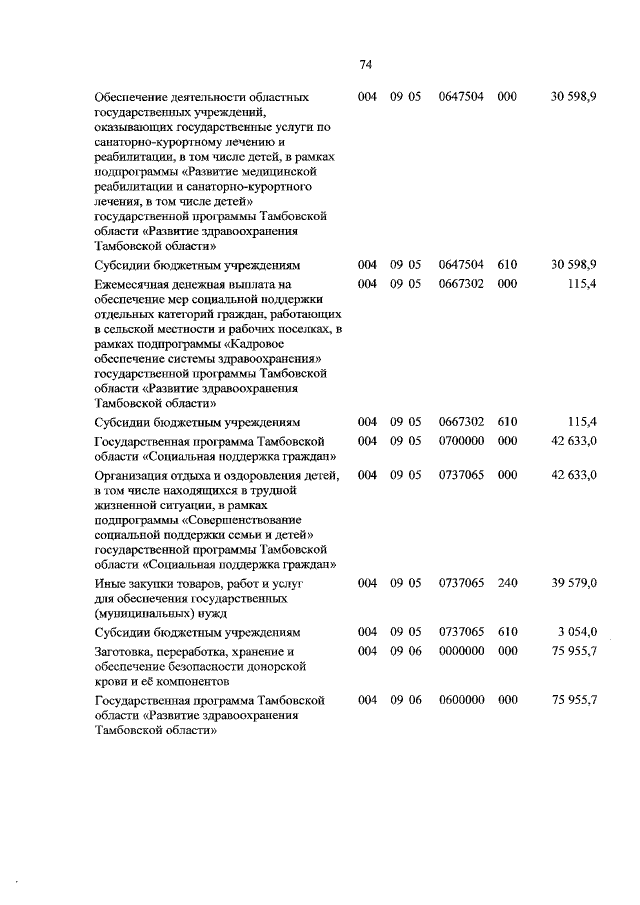 74

| | | | | | |
|---|---|---|---|---|---|
| Обеспечение деятельности областных государственных учреждений, оказывающих государственные услуги по санаторно-курортному лечению и реабилитации, в том числе детей, в рамках подпрограммы «Развитие медицинской реабилитации и санаторно-курортного лечения, в том числе детей» государственной программы Тамбовской области «Развитие здравоохранения Тамбовской области» | 004 | 09 05 | 0647504 | 000 | 30 598,9 |
| Субсидии бюджетным учреждениям | 004 | 09 05 | 0647504 | 610 | 30 598,9 |
| Ежемесячная денежная выплата на обеспечение мер социальной поддержки отдельных категорий граждан, работающих в сельской местности и рабочих поселках, в рамках подпрограммы «Кадровое обеспечение системы здравоохранения» государственной программы Тамбовской области «Развитие здравоохранения Тамбовской области» | 004 | 09 05 | 0667302 | 000 | 115,4 |
| Субсидии бюджетным учреждениям | 004 | 09 05 | 0667302 | 610 | 115,4 |
| Государственная программа Тамбовской области «Социальная поддержка граждан» | 004 | 09 05 | 0700000 | 000 | 42 633,0 |
| Организация отдыха и оздоровления детей, в том числе находящихся в трудной жизненной ситуации, в рамках подпрограммы «Совершенствование социальной поддержки семьи и детей» государственной программы Тамбовской области «Социальная поддержка граждан» | 004 | 09 05 | 0737065 | 000 | 42 633,0 |
| Иные закупки товаров, работ и услуг для обеспечения государственных (муниципальных) нужд | 004 | 09 05 | 0737065 | 240 | 39 579,0 |
| Субсидии бюджетным учреждениям | 004 | 09 05 | 0737065 | 610 | 3 054,0 |
| Заготовка, переработка, хранение и обеспечение безопасности донорской крови и её компонентов | 004 | 09 06 | 0000000 | 000 | 75 955,7 |
| Государственная программа Тамбовской области «Развитие здравоохранения Тамбовской области» | 004 | 09 06 | 0600000 | 000 | 75 955,7 |